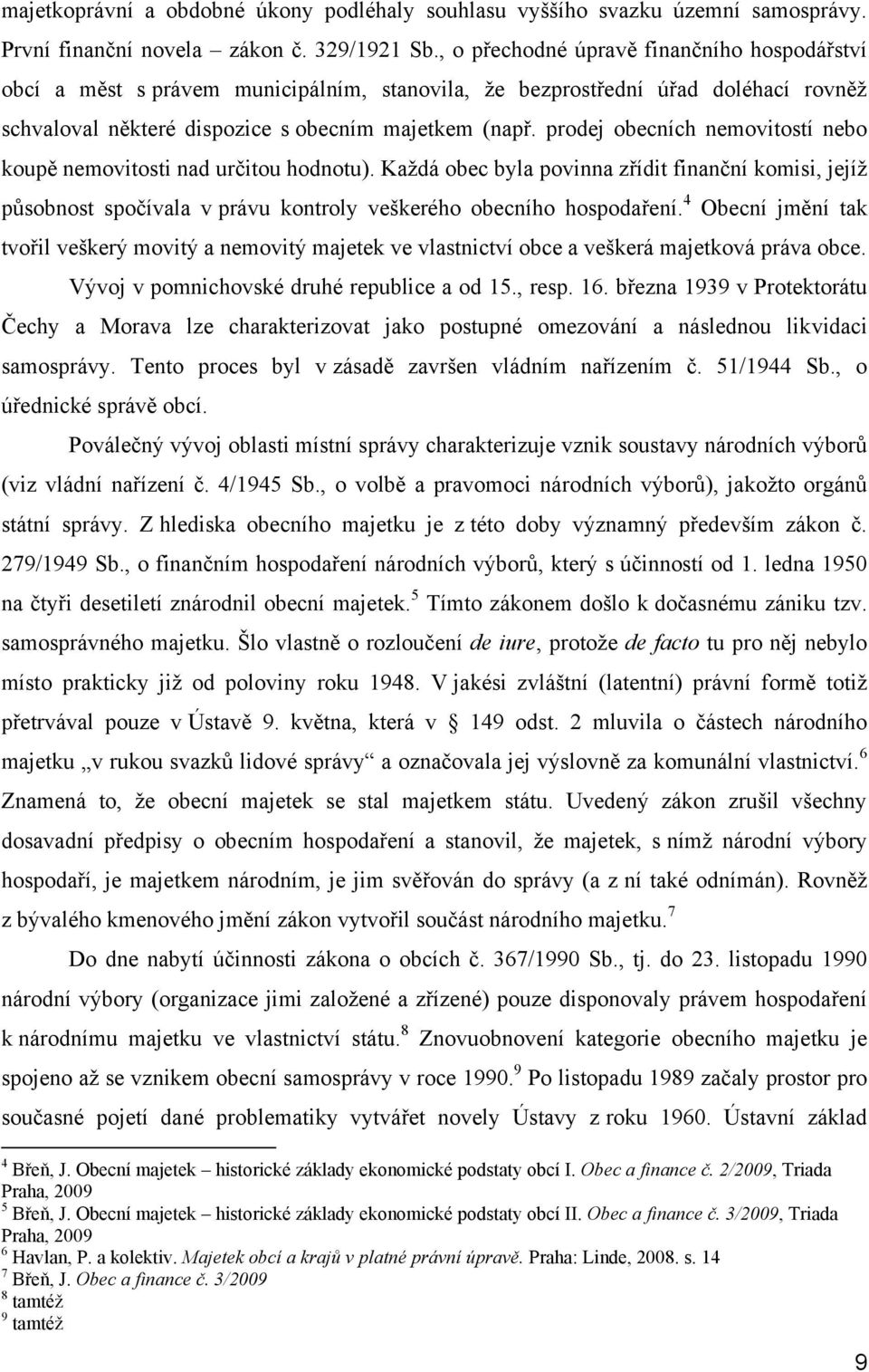 majetkoprávní a obdobné úkony podléhaly souhlasu vyššího svazku územní samosprávy. První finanční novela – zákon č. 329/1921 Sb., o přechodné úpravě finančního hospodářství obcí a měst s právem municipálním, stanovila, že bezprostřední úřad doléhací rovněž schvaloval některé dispozice s obecním majetkem (např. prodej obecních nemovitostí nebo koupě nemovitosti nad určitou hodnotu). Každá obec byla povinna zřídit finanční komisi, jejíž působnost spočívala v právu kontroly veškerého obecního hospodaření.$^4$ Obecní jmění tak tvořil veškerý movitý a nemovitý majetek ve vlastnictví obce a veškerá majetková práva obce. Vývoj v pomnichovské druhé republice a od 15., resp. 16. března 1939 v Protektorátu Čechy a Morava lze charakterizovat jako postupné omezování a následnou likvidaci samosprávy. Tento proces byl v zásadě završen vládním nařízením č. 51/1944 Sb., o úřednické správě obcí.

Poválečný vývoj oblasti místní správy charakterizuje vznik soustavy národních výborů (viz vládní nařízení č. 4/1945 Sb., o volbě a pravomoci národních výborů), jakožto orgánů státní správy. Z hlediska obecního majetku je z této doby významný především zákon č. 279/1949 Sb., o finančním hospodaření národních výborů, který s účinností od 1. ledna 1950 na čtyři desetiletí znárodnil obecní majetek.$^5$ Tímto zákonem došlo k dočasnému zániku tzv. samosprávného majetku. Šlo vlastně o rozloučení de iure, protože de facto tu pro něj nebylo místo prakticky již od poloviny roku 1948. V jakési zvláštní (latentní) právní formě totiž přetrvával pouze v Ústavě 9. května, která v 149 odst. 2 mluvila o částech národního majetku „v rukou svazků lidové správy“ a označovala jej výslovně za komunální vlastnictví.$^6$ Znamená to, že obecní majetek se stal majetkem státu. Uvedený zákon zrušil všechny dosavadní předpisy o obecním hospodaření a stanovil, že majetek, s nímž národní výbory hospodaří, je majetkem národním, je jim svěřován do správy (a z ní také odnímán). Rovněž z bývalého kmenového jmění zákon vytvořil součást národního majetku.$^7$

Do dne nabytí účinnosti zákona o obcích č. 367/1990 Sb., tj. do 23. listopadu 1990 národní výbory (organizace jimi založené a zřízené) pouze disponovaly právem hospodaření k národnímu majetku ve vlastnictví státu.$^8$ Znovuobnovení kategorie obecního majetku je spojeno až se vznikem obecní samosprávy v roce 1990.$^9$ Po listopadu 1989 začaly prostor pro současné pojetí dané problematiky vytvářet novely Ústavy z roku 1960. Ústavní základ

$^4$ Břeň, J. Obecní majetek – historické základy ekonomické podstaty obcí I. Obec a finance č. 2/2009, Triada Praha, 2009
$^5$ Břeň, J. Obecní majetek – historické základy ekonomické podstaty obcí II. Obec a finance č. 3/2009, Triada Praha, 2009
$^6$ Havlan, P. a kolektiv. Majetek obcí a krajů v platné právní úpravě. Praha: Linde, 2008. s. 14
$^7$ Břeň, J. Obec a finance č. 3/2009
$^8$ tamtéž
$^9$ tamtéž

9